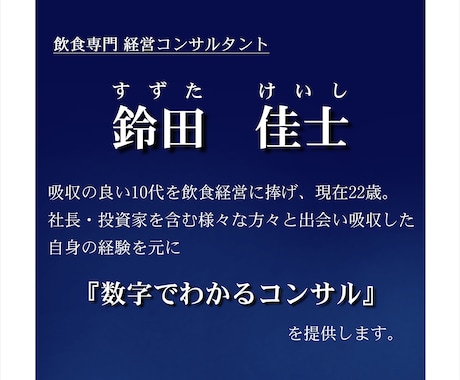 飲食専門 経営コンサルタント

すずた　けいし
鈴田　佳士

吸収の良い10代を飲食経営に捧げ、現在22歳。
社長・投資家を含む様々な方々と出会い吸収した
自身の経験を元に

『数字でわかるコンサル』

を提供します。